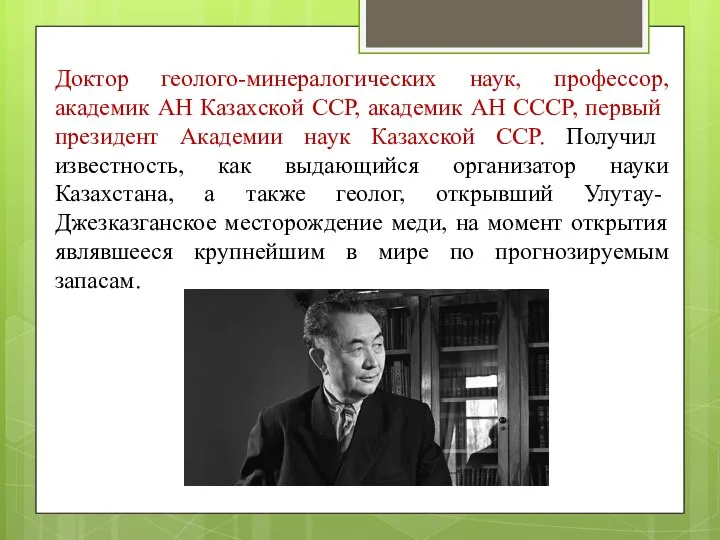 Доктор геолого-минералогических наук, профессор, академик АН Казахской ССР, академик АН СССР, первый президент Академии наук Казахской ССР. Получил известность, как выдающийся организатор науки Казахстана, а также геолог, открывший Улутау-Джезказганское месторождение меди, на момент открытия являвшееся крупнейшим в мире по прогнозируемым запасам.